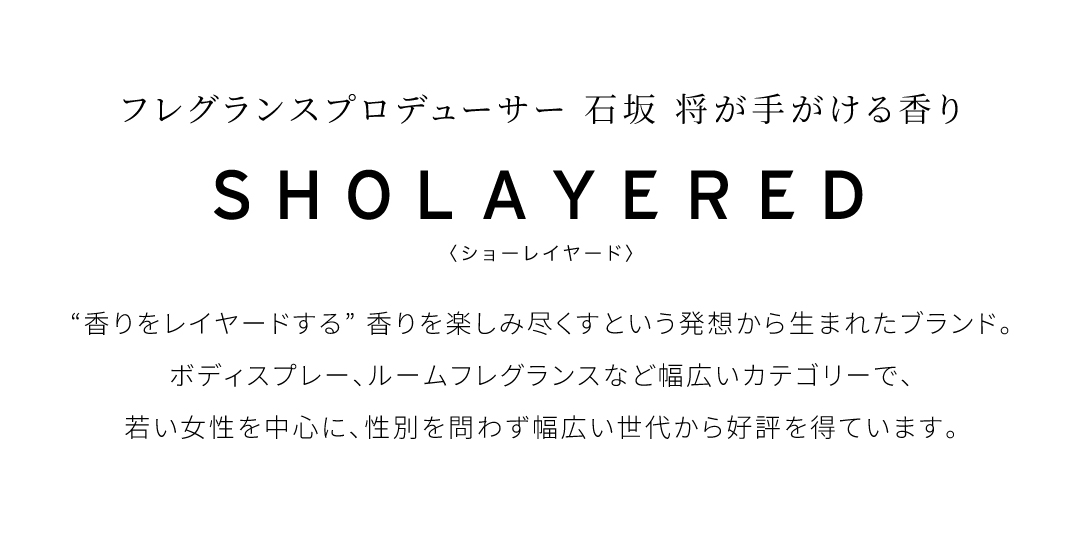 フレグランスプロデューサー 石坂 将が手がける香り

SHOLAYERED

〈ショーレイヤード〉

“香りをレイヤードする” 香りを楽しみ尽くすという発想から生まれたブランド。
ボディスプレー、ルームフレグランスなど幅広いカテゴリーで、
若い女性を中心に、性別を問わず幅広い世代から好評を得ています。